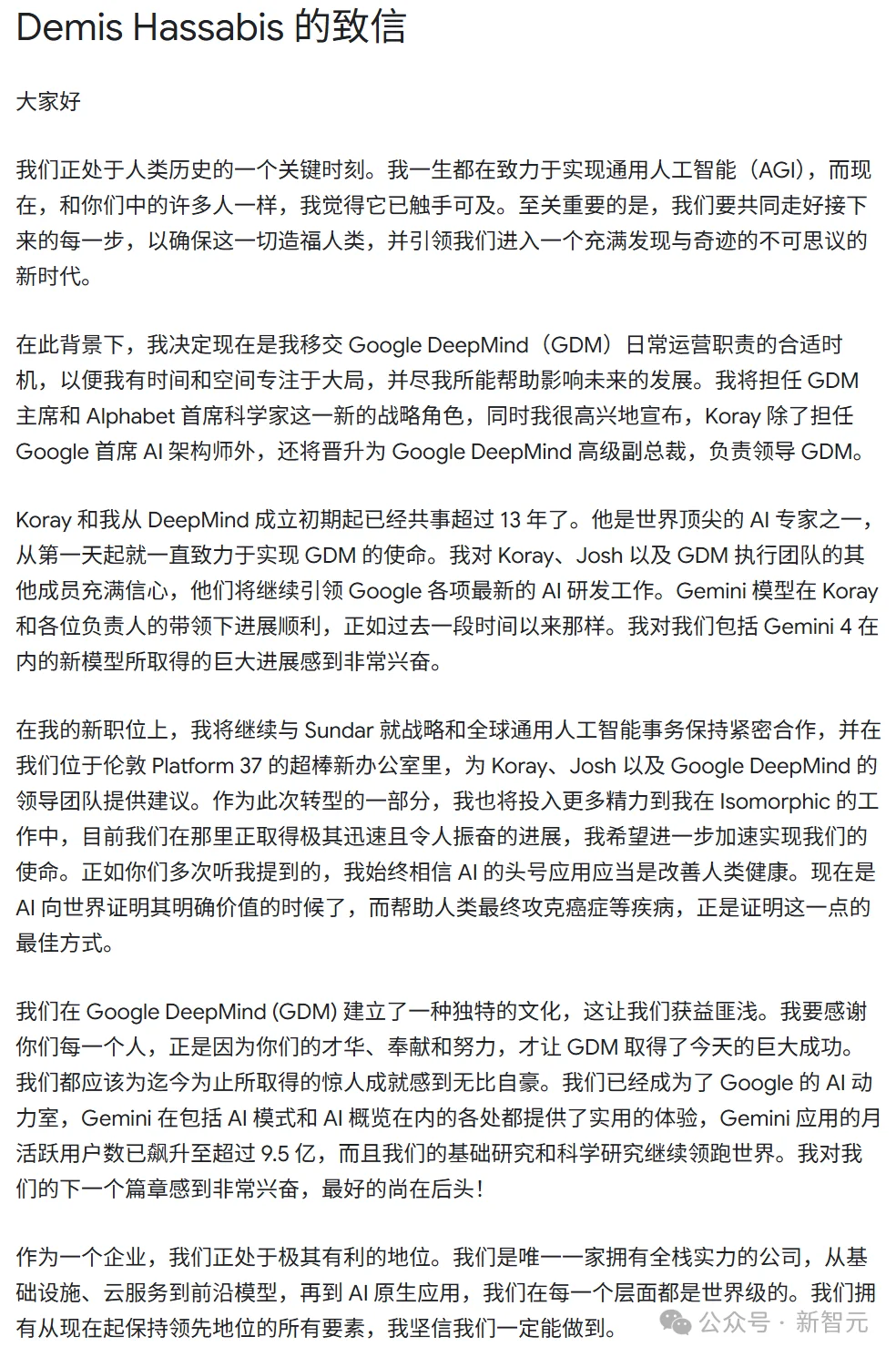 Demis Hassabis 的致信

大家好

我们正处于人类历史的一个关键时刻。我一生都在致力于实现通用人工智能（AGI），而现在，和你们中的许多人一样，我觉得它已触手可及。至关重要的是，我们要共同走好接下来的每一步，以确保这一切造福人类，并引领我们进入一个充满发现与奇迹的不可思议的新时代。

在此背景下，我决定现在是我移交 Google DeepMind（GDM）日常运营职责的合适时机，以便我有时间和空间专注于大局，并尽我所能帮助影响未来的发展。我将担任 GDM 主席和 Alphabet 首席科学家这一新的战略角色，同时我很高兴地宣布，Koray 除了担任 Google 首席 AI 架构师外，还将晋升为 Google DeepMind 高级副总裁，负责领导 GDM。

Koray 和我从 DeepMind 成立初期起已经共事超过 13 年了。他是世界顶尖的 AI 专家之一，从第一天起就一直致力于实现 GDM 的使命。我对 Koray、Josh 以及 GDM 执行团队的其他成员充满信心，他们将继续引领 Google 各项最新的 AI 研发工作。Gemini 模型在 Koray 和各位负责人的带领下进展顺利，正如过去一段时间以来那样。我对我们包括 Gemini 4 在内的新模型所取得的巨大进展感到非常兴奋。

在我的新职位上，我将继续与 Sundar 就战略和全球通用人工智能事务保持紧密合作，并在我们位于伦敦 Platform 37 的超棒新办公室里，为 Koray、Josh 以及 Google DeepMind 的领导团队提供建议。作为此次转型的一部分，我也将投入更多精力到我在 Isomorphic 的工作中，目前我们在那里正取得极其迅速且令人振奋的进展，我希望进一步加速实现我们的使命。正如你们多次听我提到的，我始终相信 AI 的头号应用应当是改善人类健康。现在是 AI 向世界证明其明确价值的时候了，而帮助人类最终攻克癌症等疾病，正是证明这一点的最佳方式。

我们在 Google DeepMind (GDM) 建立了一种独特的文化，这让我们获益匪浅。我要感谢你们每一个人，正是因为你们的才华、奉献和努力，才让 GDM 取得了今天的巨大成功。我们都应该为迄今为止所取得的惊人成就感到无比自豪。我们已经成为了 Google 的 AI 动力室，Gemini 在包括 AI 模式和 AI 概览在内的各处都提供了实用的体验，Gemini 应用的月活跃用户数已飙升至超过 9.5 亿，而且我们的基础研究和科学研究继续领跑世界。我对我们的下一个篇章感到非常兴奋，最好的尚在后头！

作为一个企业，我们正处于极其有利的地位。我们是唯一一家拥有全栈实力的公司，从基础设施、云服务到前沿模型，再到 AI 原生应用，我们在每一个层面都是世界级的。我们拥有从现在起保持领先地位的所有要素，我坚信我们一定能做到。

公众号 · 新智元